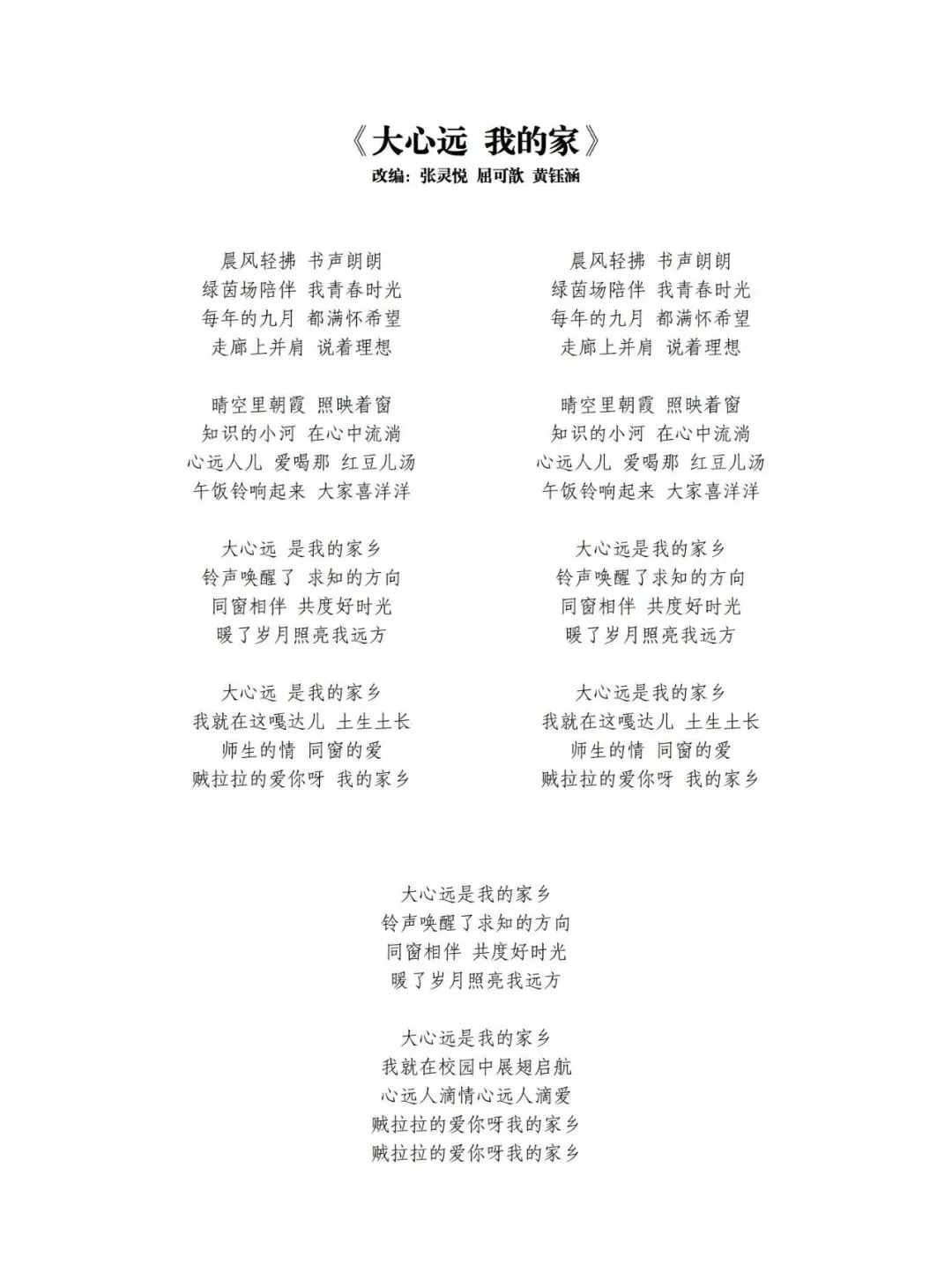 《大心远 我的家》
改编：张灵悦 屈可歆 黄钰涵

晨风轻拂 书声朗朗
绿茵场陪伴 我青春时光
每年的九月 都满怀希望
走廊上并肩 说着理想

晴空里朝霞 照映着窗
知识的小河 在心中流淌
心远人儿 爱喝那 红豆儿汤
午饭铃响起来 大家喜洋洋

大心远 是我的家乡
铃声唤醒了 求知的方向
同窗相伴 共度好时光
暖了岁月照亮我远方

大心远 是我的家乡
我就在这嘎达儿 土生土长
师生的情 同窗的爱
贼拉拉的爱你呀 我的家乡

晨风轻拂 书声朗朗
绿茵场陪伴 我青春时光
每年的九月 都满怀希望
走廊上并肩 说着理想

晴空里朝霞 照映着窗
知识的小河 在心中流淌
心远人儿 爱喝那 红豆儿汤
午饭铃响起来 大家喜洋洋

大心远是我的家乡
铃声唤醒了求知的方向
同窗相伴 共度好时光
暖了岁月照亮我远方

大心远是我的家乡
我就在这嘎达儿 土生土长
师生的情 同窗的爱
贼拉拉的爱你呀 我的家乡

大心远是我的家乡
铃声唤醒了求知的方向
同窗相伴 共度好时光
暖了岁月照亮我远方

大心远是我的家乡
我就在校园中展翅启航
心远人滴情心远人滴爱
贼拉拉的爱你呀我的家乡
贼拉拉的爱你呀我的家乡